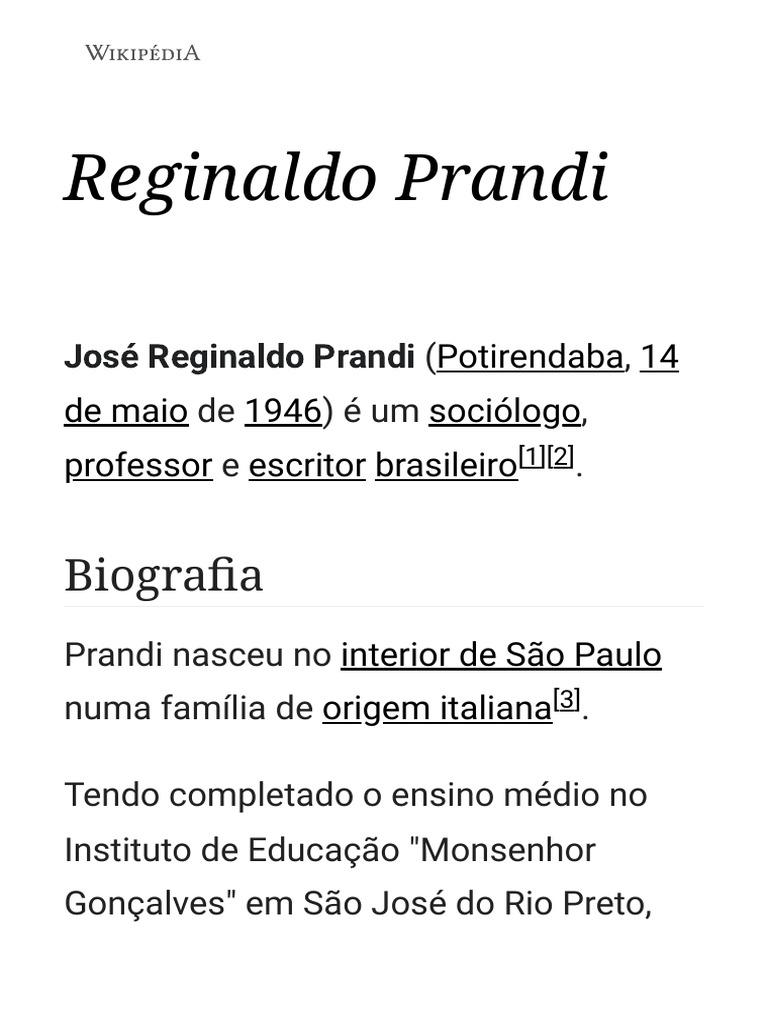 WIKIPÉDIA

Reginaldo Prandi

José Reginaldo Prandi (Potirendaba, 14 de maio de 1946) é um sociólogo, professor e escritor brasileiro[1][2].

Biografia

Prandi nasceu no interior de São Paulo numa família de origem italiana[3].

Tendo completado o ensino médio no Instituto de Educação "Monsenhor Gonçalves" em São José do Rio Preto,